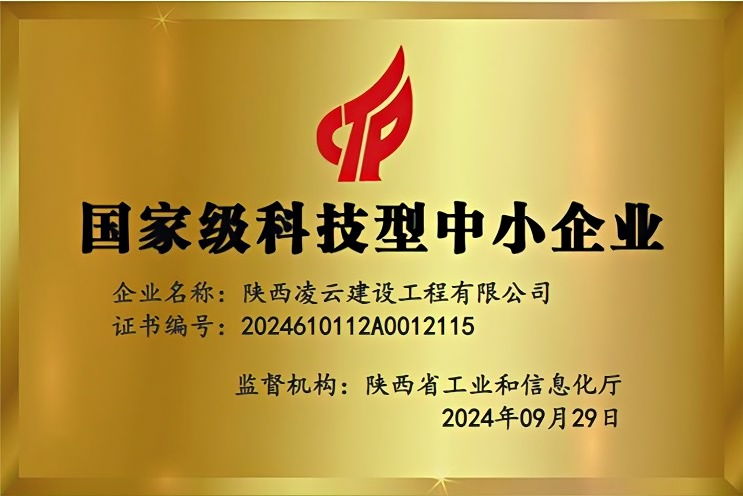 国家级科技型中小企业

企业名称：陕西凌云建设工程有限公司
证书编号：2024610112A0012115

监督机构：陕西省工业和信息化厅
2024年09月29日